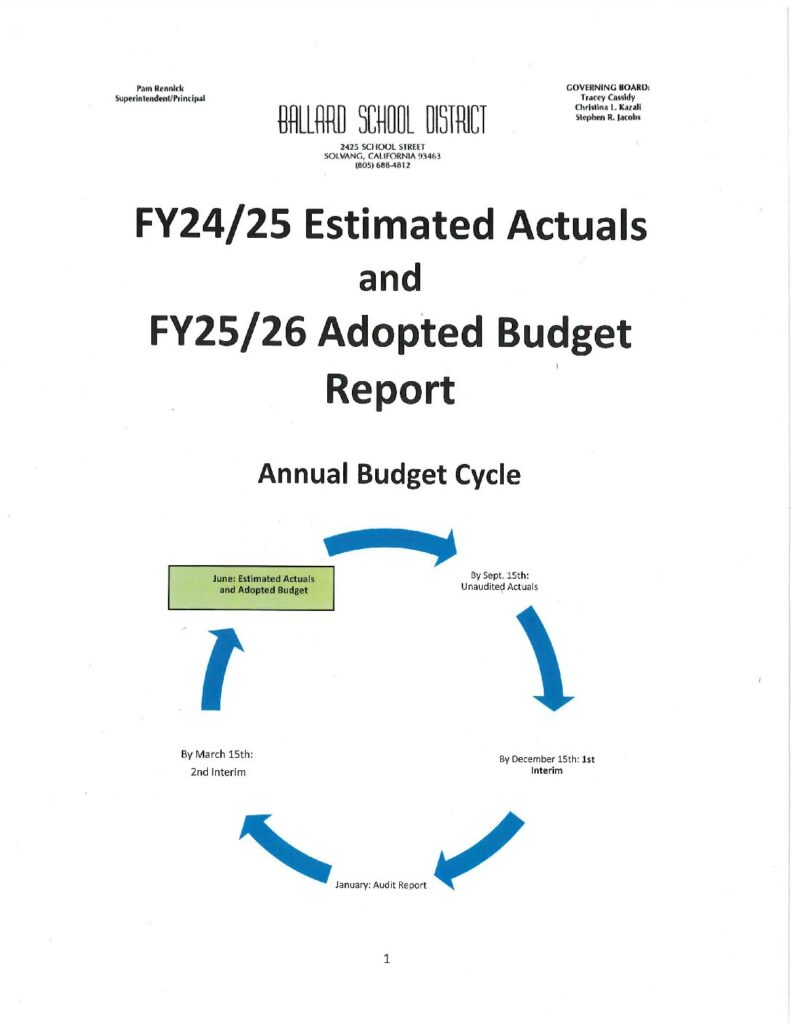 Pam Rennick
Superintendent/Principal

BALLARD SCHOOL DISTRICT
2425 SCHOOL STREET
SOLVANG, CALIFORNIA 93463
(805) 688-4812

GOVERNING BOARD:
Tracey Cassidy
Christina L. Kazali
Stephen R. Jacobs

FY24/25 Estimated Actuals and FY25/26 Adopted Budget Report

Annual Budget Cycle

June: Estimated Actuals and Adopted Budget

By Sept. 15th: Unaudited Actuals

By December 15th: 1st Interim

January: Audit Report

By March 15th: 2nd Interim

1